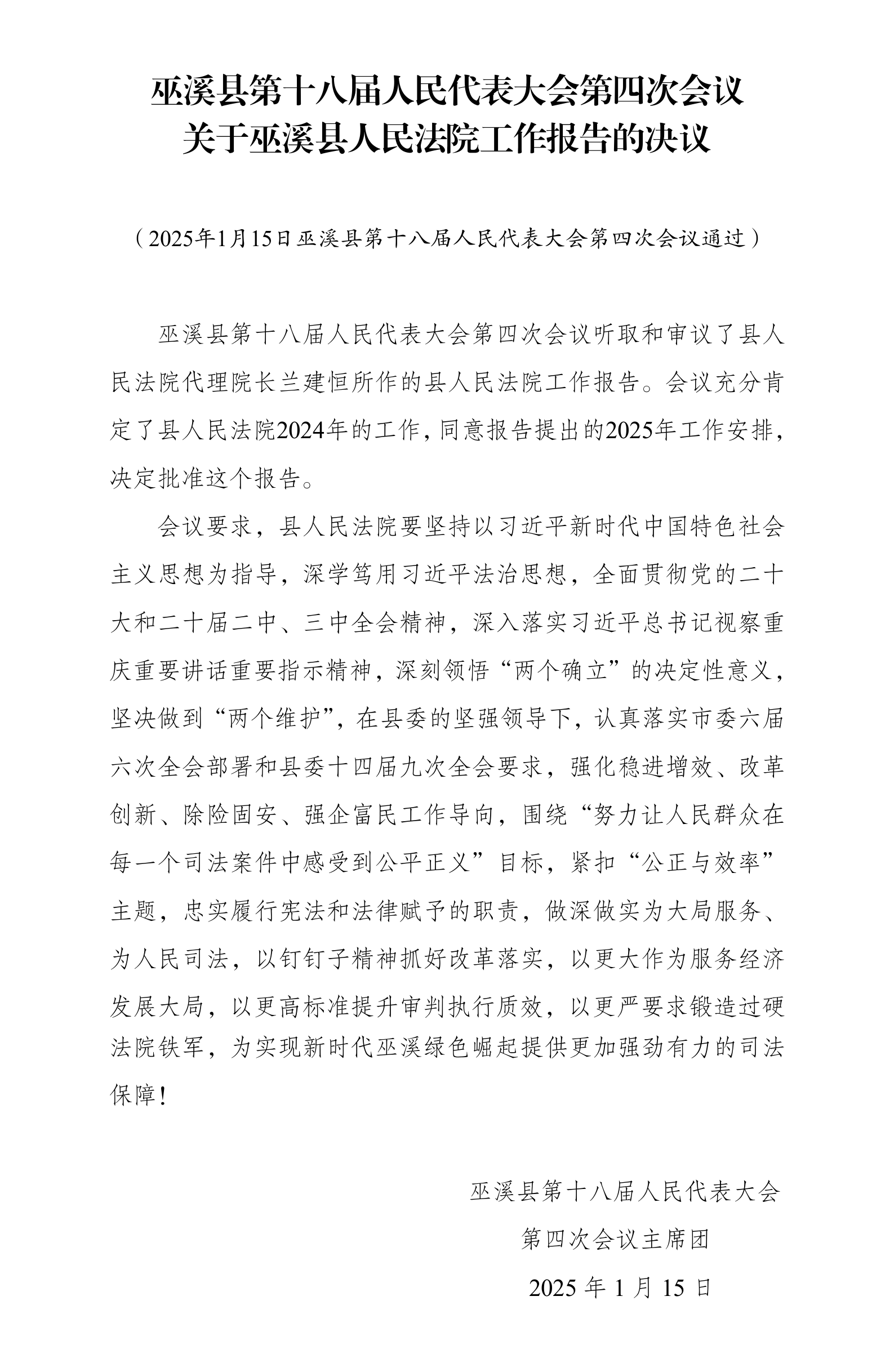 巫溪县第十八届人民代表大会第四次会议
关于巫溪县人民法院工作报告的决议

（2025年1月15日巫溪县第十八届人民代表大会第四次会议通过）

巫溪县第十八届人民代表大会第四次会议听取和审议了县人民法院代理院长兰建恒所作的县人民法院工作报告。会议充分肯定了县人民法院2024年的工作，同意报告提出的2025年工作安排，决定批准这个报告。

会议要求，县人民法院要坚持以习近平新时代中国特色社会主义思想为指导，深学笃用习近平法治思想，全面贯彻党的二十大和二十届二中、三中全会精神，深入落实习近平总书记视察重庆重要讲话重要指示精神，深刻领悟“两个确立”的决定性意义，坚决做到“两个维护”，在县委的坚强领导下，认真落实市委六届六次全会部署和县委十四届九次全会要求，强化稳进增效、改革创新、除险固安、强企富民工作导向，围绕“努力让人民群众在每一个司法案件中感受到公平正义”目标，紧扣“公正与效率”主题，忠实履行宪法和法律赋予的职责，做深做实为大局服务、为人民司法，以钉钉子精神抓好改革落实，以更大作为服务经济发展大局，以更高标准提升审判执行质效，以更严要求锻造过硬法院铁军，为实现新时代巫溪绿色崛起提供更加强劲有力的司法保障！

巫溪县第十八届人民代表大会
第四次会议主席团
2025年1月15日